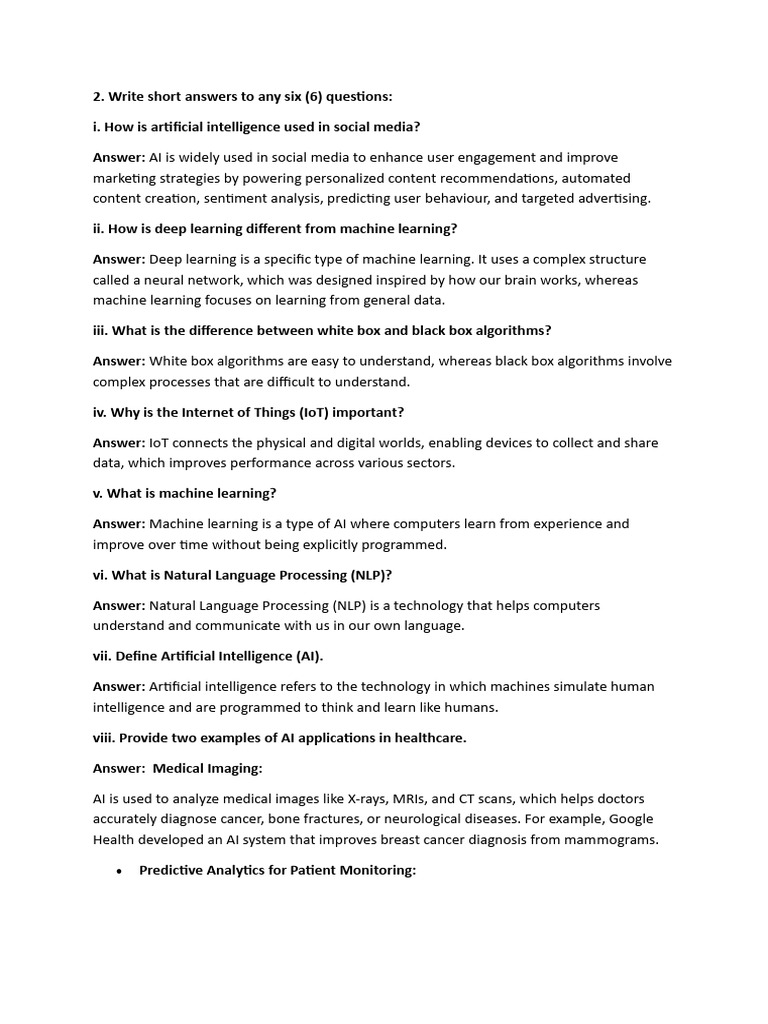 2. Write short answers to any six (6) questions:

i. How is artificial intelligence used in social media?

Answer: AI is widely used in social media to enhance user engagement and improve marketing strategies by powering personalized content recommendations, automated content creation, sentiment analysis, predicting user behaviour, and targeted advertising.

ii. How is deep learning different from machine learning?

Answer: Deep learning is a specific type of machine learning. It uses a complex structure called a neural network, which was designed inspired by how our brain works, whereas machine learning focuses on learning from general data.

iii. What is the difference between white box and black box algorithms?

Answer: White box algorithms are easy to understand, whereas black box algorithms involve complex processes that are difficult to understand.

iv. Why is the Internet of Things (IoT) important?

Answer: IoT connects the physical and digital worlds, enabling devices to collect and share data, which improves performance across various sectors.

v. What is machine learning?

Answer: Machine learning is a type of AI where computers learn from experience and improve over time without being explicitly programmed.

vi. What is Natural Language Processing (NLP)?

Answer: Natural Language Processing (NLP) is a technology that helps computers understand and communicate with us in our own language.

vii. Define Artificial Intelligence (AI).

Answer: Artificial intelligence refers to the technology in which machines simulate human intelligence and are programmed to think and learn like humans.

viii. Provide two examples of AI applications in healthcare.

Answer: Medical Imaging:

AI is used to analyze medical images like X-rays, MRIs, and CT scans, which helps doctors accurately diagnose cancer, bone fractures, or neurological diseases. For example, Google Health developed an AI system that improves breast cancer diagnosis from mammograms.

• Predictive Analytics for Patient Monitoring: